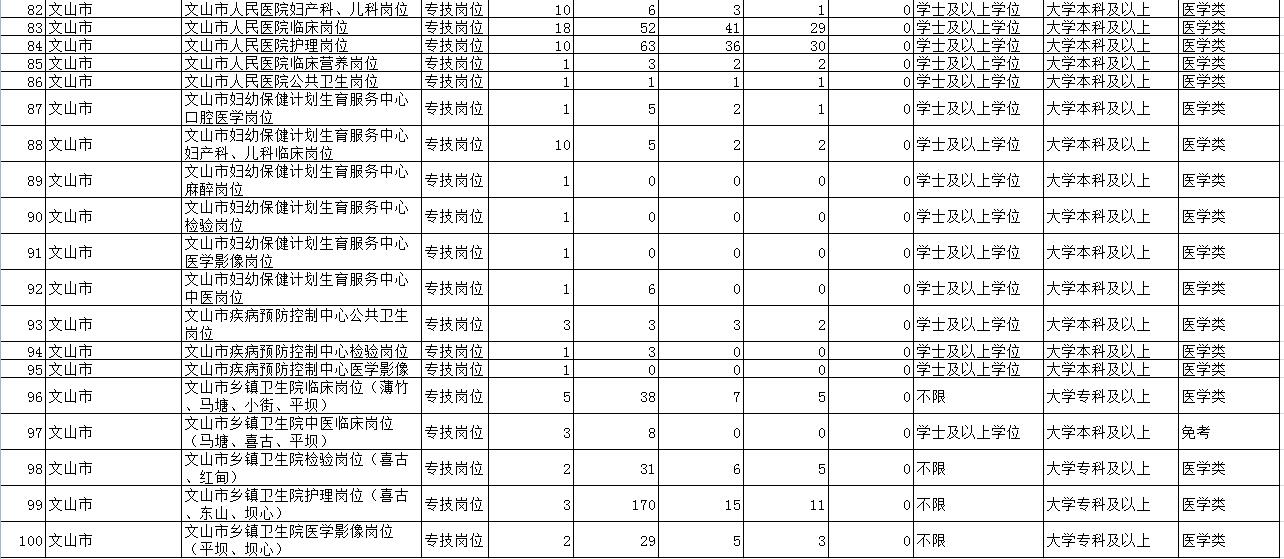 | 82 | 文山市 | 文山市人民医院妇产科、儿科岗位 | 专技岗位 | 10 | 6 | 3 | 1 | 0 | 学士及以上学位 | 大学本科及以上 | 医学类 |
|---|---|---|---|---|---|---|---|---|---|---|---|
| 83 | 文山市 | 文山市人民医院临床岗位 | 专技岗位 | 18 | 52 | 41 | 29 | 0 | 学士及以上学位 | 大学本科及以上 | 医学类 |
| 84 | 文山市 | 文山市人民医院护理岗位 | 专技岗位 | 10 | 63 | 36 | 30 | 0 | 学士及以上学位 | 大学本科及以上 | 医学类 |
| 85 | 文山市 | 文山市人民医院临床营养岗位 | 专技岗位 | 1 | 3 | 2 | 2 | 0 | 学士及以上学位 | 大学本科及以上 | 医学类 |
| 86 | 文山市 | 文山市人民医院公共卫生岗位 | 专技岗位 | 1 | 1 | 1 | 1 | 0 | 学士及以上学位 | 大学本科及以上 | 医学类 |
| 87 | 文山市 | 文山市妇幼保健计划生育服务中心口腔医学岗位 | 专技岗位 | 1 | 5 | 2 | 1 | 0 | 学士及以上学位 | 大学本科及以上 | 医学类 |
| 88 | 文山市 | 文山市妇幼保健计划生育服务中心妇产科、儿科临床岗位 | 专技岗位 | 10 | 5 | 2 | 2 | 0 | 学士及以上学位 | 大学本科及以上 | 医学类 |
| 89 | 文山市 | 文山市妇幼保健计划生育服务中心麻醉岗位 | 专技岗位 | 1 | 0 | 0 | 0 | 0 | 学士及以上学位 | 大学本科及以上 | 医学类 |
| 90 | 文山市 | 文山市妇幼保健计划生育服务中心检验岗位 | 专技岗位 | 1 | 0 | 0 | 0 | 0 | 学士及以上学位 | 大学本科及以上 | 医学类 |
| 91 | 文山市 | 文山市妇幼保健计划生育服务中心医学影像岗位 | 专技岗位 | 1 | 0 | 0 | 0 | 0 | 学士及以上学位 | 大学本科及以上 | 医学类 |
| 92 | 文山市 | 文山市妇幼保健计划生育服务中心中医岗位 | 专技岗位 | 1 | 6 | 0 | 0 | 0 | 学士及以上学位 | 大学本科及以上 | 医学类 |
| 93 | 文山市 | 文山市疾病预防控制中心公共卫生岗位 | 专技岗位 | 3 | 3 | 3 | 2 | 0 | 学士及以上学位 | 大学本科及以上 | 医学类 |
| 94 | 文山市 | 文山市疾病预防控制中心检验岗位 | 专技岗位 | 1 | 3 | 0 | 0 | 0 | 学士及以上学位 | 大学本科及以上 | 医学类 |
| 95 | 文山市 | 文山市疾病预防控制中心医学影像 | 专技岗位 | 1 | 0 | 0 | 0 | 0 | 学士及以上学位 | 大学本科及以上 | 医学类 |
| 96 | 文山市 | 文山市乡镇卫生院临床岗位（薄竹、马塘、小街、平坝） | 专技岗位 | 5 | 38 | 7 | 5 | 0 | 不限 | 大学专科及以上 | 医学类 |
| 97 | 文山市 | 文山市乡镇卫生院中医临床岗位（马塘、喜古、平坝） | 专技岗位 | 3 | 8 | 0 | 0 | 0 | 学士及以上学位 | 大学本科及以上 | 免考 |
| 98 | 文山市 | 文山市乡镇卫生院检验岗位（喜古、红甸） | 专技岗位 | 2 | 31 | 6 | 5 | 0 | 不限 | 大学专科及以上 | 医学类 |
| 99 | 文山市 | 文山市乡镇卫生院护理岗位（喜古、东山、坝心） | 专技岗位 | 3 | 170 | 15 | 11 | 0 | 不限 | 大学专科及以上 | 医学类 |
| 100 | 文山市 | 文山市乡镇卫生院医学影像岗位（平坝、坝心） | 专技岗位 | 2 | 29 | 5 | 3 | 0 | 不限 | 大学专科及以上 | 医学类 |